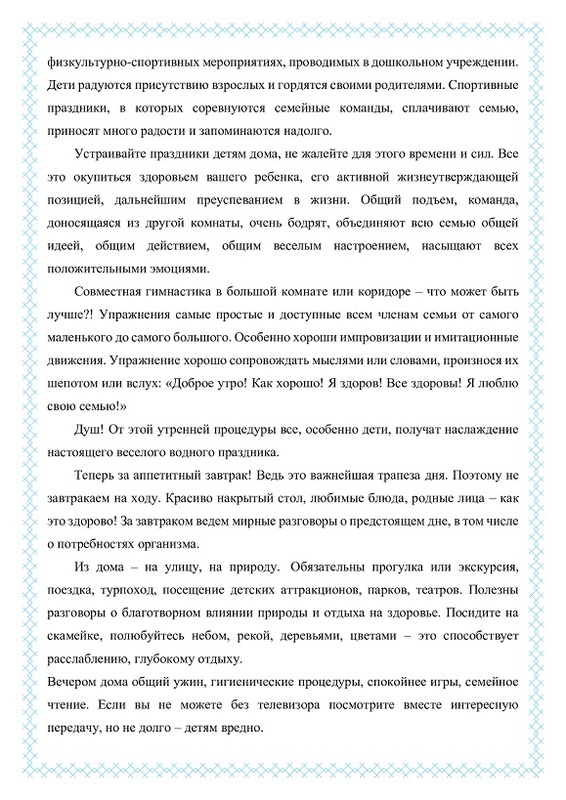 физкультурно-спортивных мероприятиях, проводимых в дошкольном учреждении. Дети радуются присутствию взрослых и гордятся своими родителями. Спортивные праздники, в которых соревнуются семейные команды, сплачивают семью, приносят много радости и запоминаются надолго.

Устраивайте праздники детям дома, не жалейте для этого времени и сил. Все это окупиться здоровьем вашего ребенка, его активной жизнеутверждающей позицией, дальнейшим преуспеванием в жизни. Общий подъем, команда, доносящаяся из другой комнаты, очень бодрят, объединяют всю семью общей идеей, общим действием, общим веселым настроением, насыщают всех положительными эмоциями.

Совместная гимнастика в большой комнате или коридоре – что может быть лучше?! Упражнения самые простые и доступные всем членам семьи от самого маленького до самого большого. Особенно хороши импровизации и имитационные движения. Упражнение хорошо сопровождать мыслями или словами, произнося их шепотом или вслух: «Доброе утро! Как хорошо! Я здоров! Все здоровы! Я люблю свою семью!»

Душ! От этой утренней процедуры все, особенно дети, получат наслаждение настоящего веселого водного праздника.

Теперь за аппетитный завтрак! Ведь это важнейшая трапеза дня. Поэтому не завтракаем на ходу. Красиво накрытый стол, любимые блюда, родные лица – как это здорово! За завтраком ведем мирные разговоры о предстоящем дне, в том числе о потребностях организма.

Из дома – на улицу, на природу. Обязательны прогулка или экскурсия, поездка, турпоход, посещение детских аттракционов, парков, театров. Полезны разговоры о благотворном влиянии природы и отдыха на здоровье. Посидите на скамейке, полюбуйтесь небом, рекой, деревьями, цветами – это способствует расслаблению, глубокому отдыху.
Вечером дома общий ужин, гигиенические процедуры, спокойнее игры, семейное чтение. Если вы не можете без телевизора посмотрите вместе интересную передачу, но не долго – детям вредно.